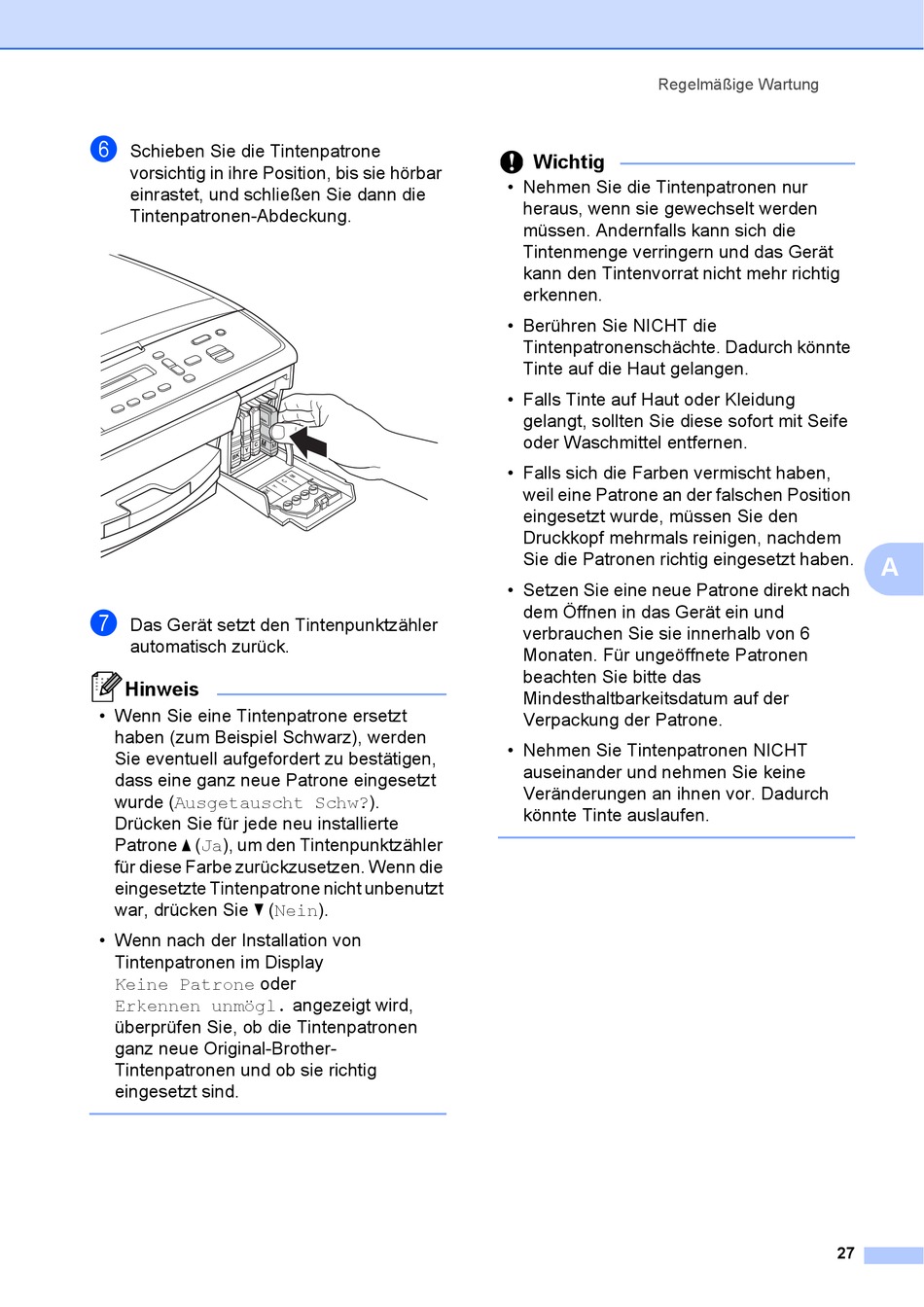 Regelmäßige Wartung

6 Schieben Sie die Tintenpatrone vorsichtig in ihre Position, bis sie hörbar einrastet, und schließen Sie dann die Tintenpatronen-Abdeckung.

7 Das Gerät setzt den Tintenpunktzähler automatisch zurück.

Hinweis

• Wenn Sie eine Tintenpatrone ersetzt haben (zum Beispiel Schwarz), werden Sie eventuell aufgefordert zu bestätigen, dass eine ganz neue Patrone eingesetzt wurde (Ausgetauscht Schw?). Drücken Sie für jede neu installierte Patrone ▲ (Ja), um den Tintenpunktzähler für diese Farbe zurückzusetzen. Wenn die eingesetzte Tintenpatrone nicht unbenutzt war, drücken Sie ▼ (Nein).

• Wenn nach der Installation von Tintenpatronen im Display Keine Patrone oder Erkennen unmögl. angezeigt wird, überprüfen Sie, ob die Tintenpatronen ganz neue Original-Brother-Tintenpatronen und ob sie richtig eingesetzt sind.

Wichtig

• Nehmen Sie die Tintenpatronen nur heraus, wenn sie gewechselt werden müssen. Andernfalls kann sich die Tintenmenge verringern und das Gerät kann den Tintenvorrat nicht mehr richtig erkennen.

• Berühren Sie NICHT die Tintenpatronenschächte. Dadurch könnte Tinte auf die Haut gelangen.

• Falls Tinte auf Haut oder Kleidung gelangt, sollten Sie diese sofort mit Seife oder Waschmittel entfernen.

• Falls sich die Farben vermischt haben, weil eine Patrone an der falschen Position eingesetzt wurde, müssen Sie den Druckkopf mehrmals reinigen, nachdem Sie die Patronen richtig eingesetzt haben.

• Setzen Sie eine neue Patrone direkt nach dem Öffnen in das Gerät ein und verbrauchen Sie sie innerhalb von 6 Monaten. Für ungeöffnete Patronen beachten Sie bitte das Mindesthaltbarkeitsdatum auf der Verpackung der Patrone.

• Nehmen Sie Tintenpatronen NICHT auseinander und nehmen Sie keine Veränderungen an ihnen vor. Dadurch könnte Tinte auslaufen.

A

27